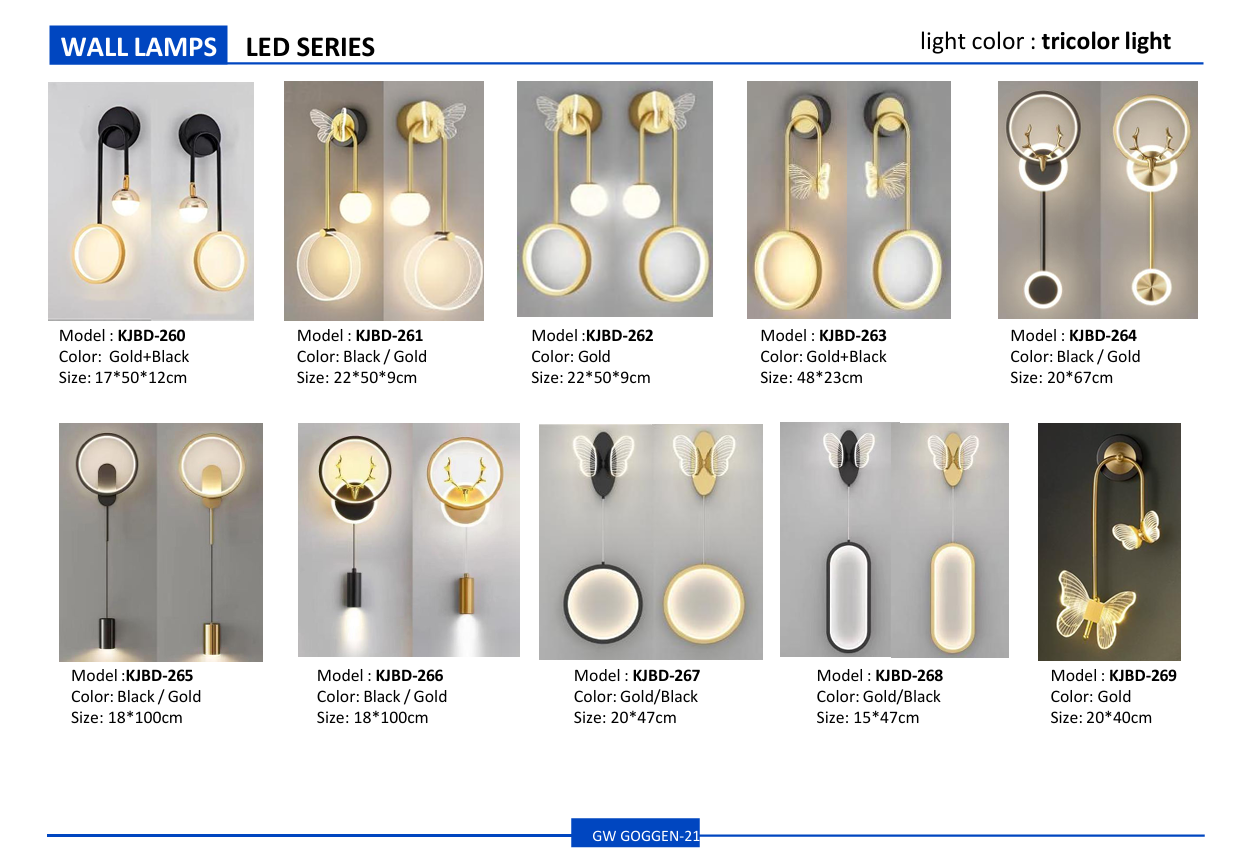 WALL LAMPS LED SERIES

light color : tricolor light

Model : KJBD-260
Color: Gold+Black
Size: 17*50*12cm

Model : KJBD-261
Color: Black / Gold
Size: 22*50*9cm

Model :KJBD-262
Color: Gold
Size: 22*50*9cm

Model : KJBD-263
Color: Gold+Black
Size: 48*23cm

Model : KJBD-264
Color: Black / Gold
Size: 20*67cm

Model :KJBD-265
Color: Black / Gold
Size: 18*100cm

Model : KJBD-266
Color: Black / Gold
Size: 18*100cm

Model : KJBD-267
Color: Gold/Black
Size: 20*47cm

Model : KJBD-268
Color: Gold/Black
Size: 15*47cm

Model : KJBD-269
Color: Gold
Size: 20*40cm

GW GOGGEN-21